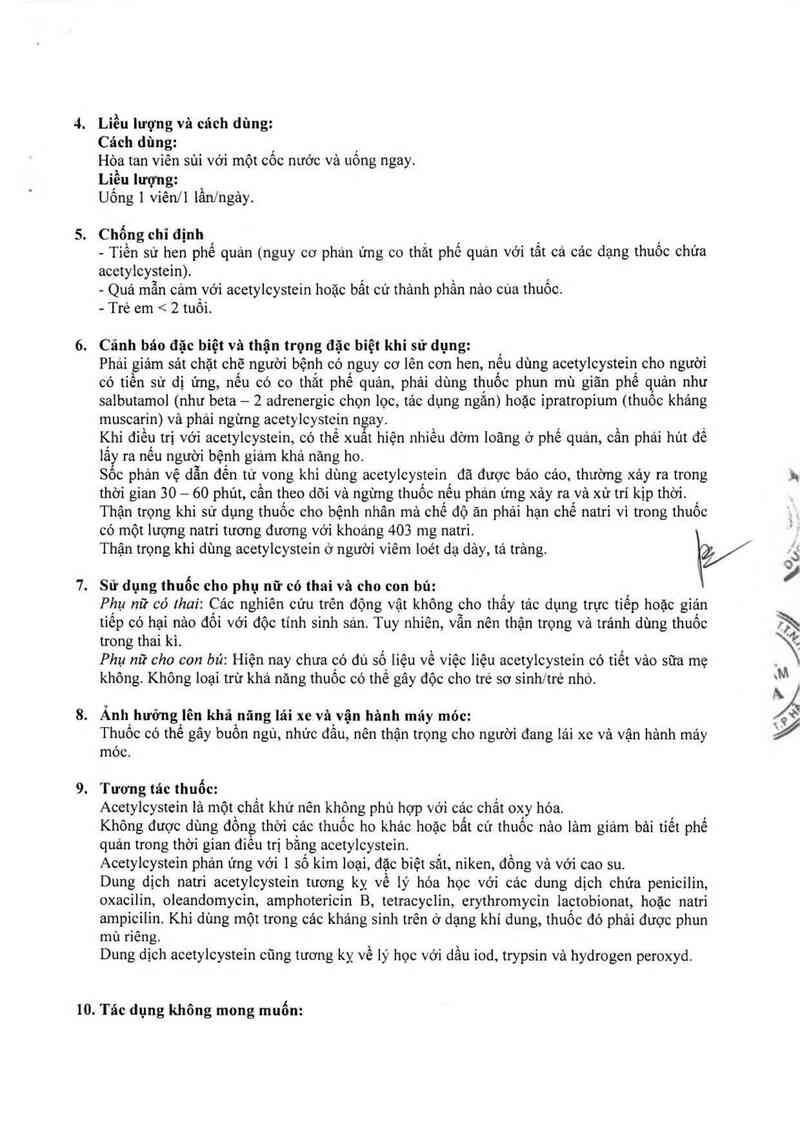 4. Liều lượng và cách dùng:
Cách dùng:
Hòa tan viên sủi với một cốc nước và uống ngay.
Liều lượng:
Uống 1 viên/1 lần/ngày.

5. Chống chỉ định
- Tiền sử hen phế quản (nguy cơ phản ứng co thắt phế quản với tất cả các dạng thuốc chứa acetylcystein).
- Quá mẫn cảm với acetylcystein hoặc bất cứ thành phần nào của thuốc.
- Trẻ em < 2 tuổi.

6. Cảnh báo đặc biệt và thận trọng đặc biệt khi sử dụng:
Phải giám sát chặt chẽ người bệnh có nguy cơ lên cơn hen, nếu dùng acetylcystein cho người có tiền sử dị ứng, nếu có co thắt phế quản, phải dùng thuốc phun mù giãn phế quản như salbutamol (như beta – 2 adrenergic chọn lọc, tác dụng ngắn) hoặc ipratropium (thuốc kháng muscarin) và phải ngừng acetylcystein ngay.
Khi điều trị với acetylcystein, có thể xuất hiện nhiều đờm loãng ở phế quản, cần phải hút để lấy ra nếu người bệnh giảm khả năng ho.
Sốc phản vệ dẫn đến tử vong khi dùng acetylcystein đã được báo cáo, thường xảy ra trong thời gian 30 – 60 phút, cần theo dõi và ngừng thuốc nếu phản ứng xảy ra và xử trí kịp thời.
Thận trọng khi sử dụng thuốc cho bệnh nhân mà chế độ ăn phải hạn chế natri vì trong thuốc có một lượng natri tương đương với khoảng 403 mg natri.
Thận trọng khi dùng acetylcystein ở người viêm loét dạ dày, tá tràng.

7. Sử dụng thuốc cho phụ nữ có thai và cho con bú:
Phụ nữ có thai: Các nghiên cứu trên động vật không cho thấy tác dụng trực tiếp hoặc gián tiếp có hại nào đối với độc tính sinh sản. Tuy nhiên, vẫn nên thận trọng và tránh dùng thuốc trong thai kì.
Phụ nữ cho con bú: Hiện nay chưa có đủ số liệu về việc liệu acetylcystein có tiết vào sữa mẹ không. Không loại trừ khả năng thuốc có thể gây độc cho trẻ sơ sinh/trẻ nhỏ.

8. Ảnh hưởng lên khả năng lái xe và vận hành máy móc:
Thuốc có thể gây buồn ngủ, nhức đầu, nên thận trọng cho người đang lái xe và vận hành máy móc.

9. Tương tác thuốc:
Acetylcystein là một chất khử nên không phù hợp với các chất oxy hóa.
Không được dùng đồng thời các thuốc ho khác hoặc bất cứ thuốc nào làm giảm bài tiết phế quản trong thời gian điều trị bằng acetylcystein.
Acetylcystein phản ứng với 1 số kim loại, đặc biệt sắt, niken, đồng và với cao su.
Dung dịch natri acetylcystein tương kỵ về lý hóa học với các dung dịch chứa penicilin, oxacilin, oleandomycin, amphotericin B, tetracyclin, erythromycin lactobionat, hoặc natri ampicilin. Khi dùng một trong các kháng sinh trên ở dạng khí dung, thuốc đó phải được phun mù riêng.
Dung dịch acetylcystein cũng tương kỵ về lý học với dầu iod, trypsin và hydrogen peroxyd.

10. Tác dụng không mong muốn: